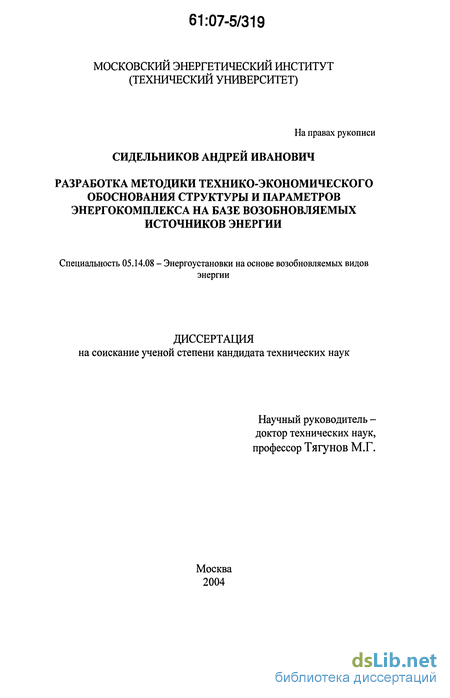 61:07-5/319

МОСКОВСКИЙ ЭНЕРГЕТИЧЕСКИЙ ИНСТИТУТ
(ТЕХНИЧЕСКИЙ УНИВЕРСИТЕТ)

На правах рукописи

СИДЕЛЬНИКОВ АНДРЕЙ ИВАНОВИЧ

РАЗРАБОТКА МЕТОДИКИ ТЕХНИКО-ЭКОНОМИЧЕСКОГО ОБОСНОВАНИЯ СТРУКТУРЫ И ПАРАМЕТРОВ ЭНЕРГОКОМПЛЕКСА НА БАЗЕ ВОЗОБНОВЛЯЕМЫХ ИСТОЧНИКОВ ЭНЕРГИИ

Специальность 05.14.08 – Энергоустановки на основе возобновляемых видов энергии

ДИССЕРТАЦИЯ
на соискание ученой степени кандидата технических наук

Научный руководитель –
доктор технических наук,
профессор Тягунов М.Г.

Москва
2004

dsLib.net
библиотека диссертаций